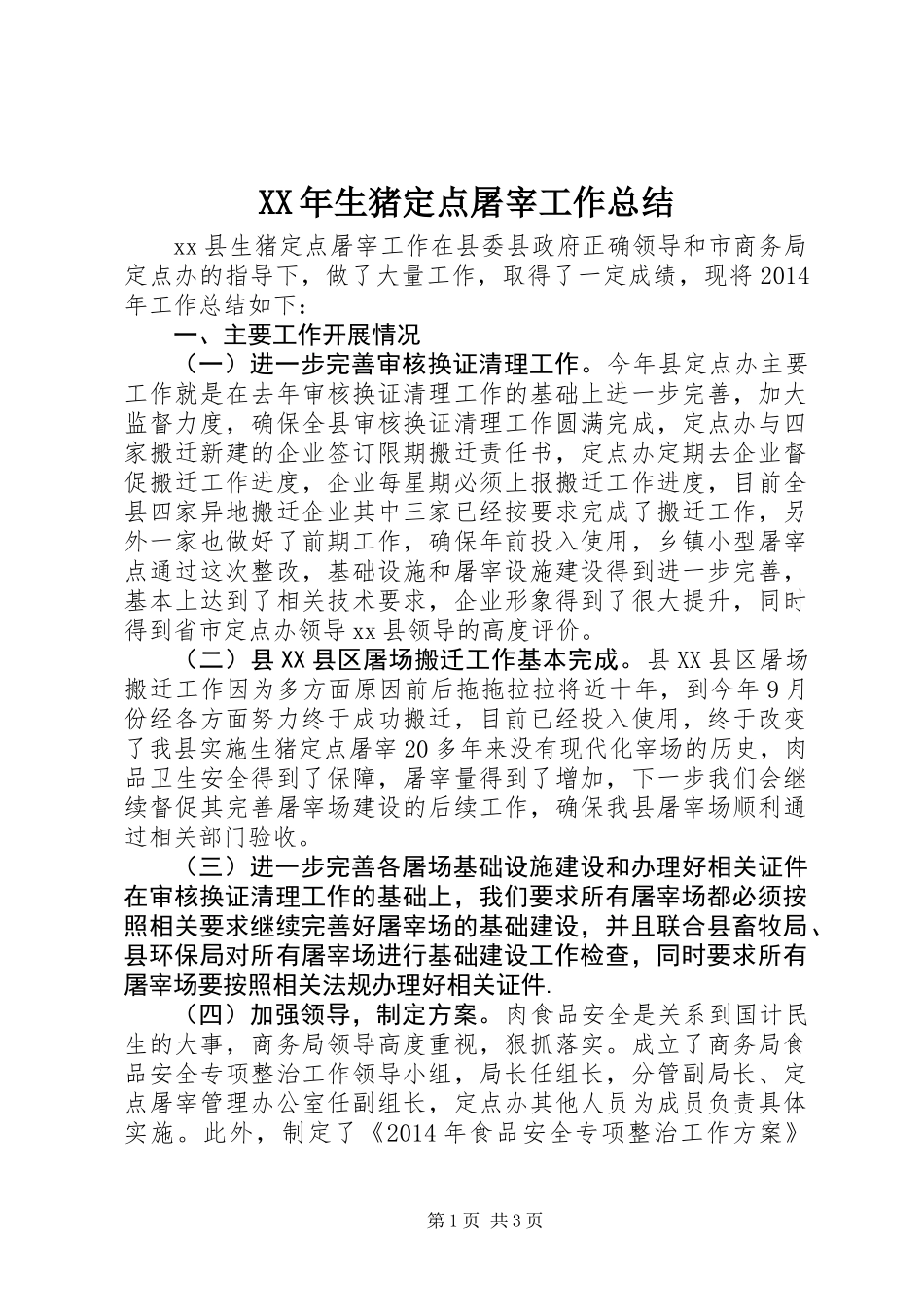 XX年生猪定点屠宰工作总结

xx县生猪定点屠宰工作在县委县政府正确领导和市商务局定点办的指导下，做了大量工作，取得了一定成绩，现将2014年工作总结如下：

一、主要工作开展情况

（一）进一步完善审核换证清理工作。今年县定点办主要工作就是在去年审核换证清理工作的基础上进一步完善，加大监督力度，确保全县审核换证清理工作圆满完成，定点办与四家搬迁新建的企业签订限期搬迁责任书，定点办定期去企业督促搬迁工作进度，企业每星期必须上报搬迁工作进度，目前全县四家异地搬迁企业其中三家已经按要求完成了搬迁工作，另外一家也做好了前期工作，确保年前投入使用，乡镇小型屠宰点通过这次整改，基础设施和屠宰设施建设得到进一步完善，基本上达到了相关技术要求，企业形象得到了很大提升，同时得到省市定点办领导xx县领导的高度评价。

（二）县XX县区屠场搬迁工作基本完成。县XX县区屠场搬迁工作因为多方面原因前后拖拖拉拉将近十年，到今年9月份经各方面努力终于成功搬迁，目前已经投入使用，终于改变了我县实施生猪定点屠宰20多年来没有现代化宰场的历史，肉品卫生安全得到了保障，屠宰量得到了增加，下一步我们会继续督促其完善屠宰场建设的后续工作，确保我县屠宰场顺利通过相关部门验收。

（三）进一步完善各屠场基础设施建设和办理好相关证件在审核换证清理工作的基础上，我们要求所有屠宰场都必须按照相关要求继续完善好屠宰场的基础建设，并且联合县畜牧局、县环保局对所有屠宰场进行基础建设工作检查，同时要求所有屠宰场要按照相关法规办理好相关证件.

（四）加强领导，制定方案。肉食品安全是关系到国计民生的大事，商务局领导高度重视，狠抓落实。成立了商务局食品安全专项整治工作领导小组，局长任组长，分管副局长、定点屠宰管理办公室任副组长，定点办其他人员为成员负责具体实施。此外，制定了《2014年食品安全专项整治工作方案》

第1页 共3页